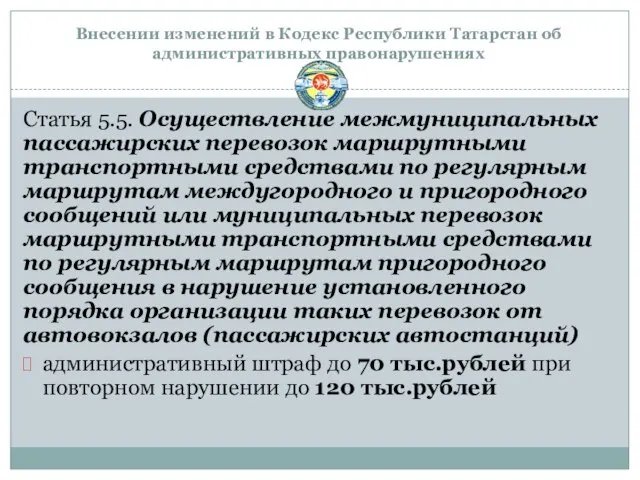 Внесении изменений в Кодекс Республики Татарстан об административных правонарушениях

Статья 5.5. Осуществление межмуниципальных пассажирских перевозок маршрутными транспортными средствами по регулярным маршрутам междугородного и пригородного сообщений или муниципальных перевозок маршрутными транспортными средствами по регулярным маршрутам пригородного сообщения в нарушение установленного порядка организации таких перевозок от автовокзалов (пассажирских автостанций)

административный штраф до 70 тыс.рублей при повторном нарушении до 120 тыс.рублей